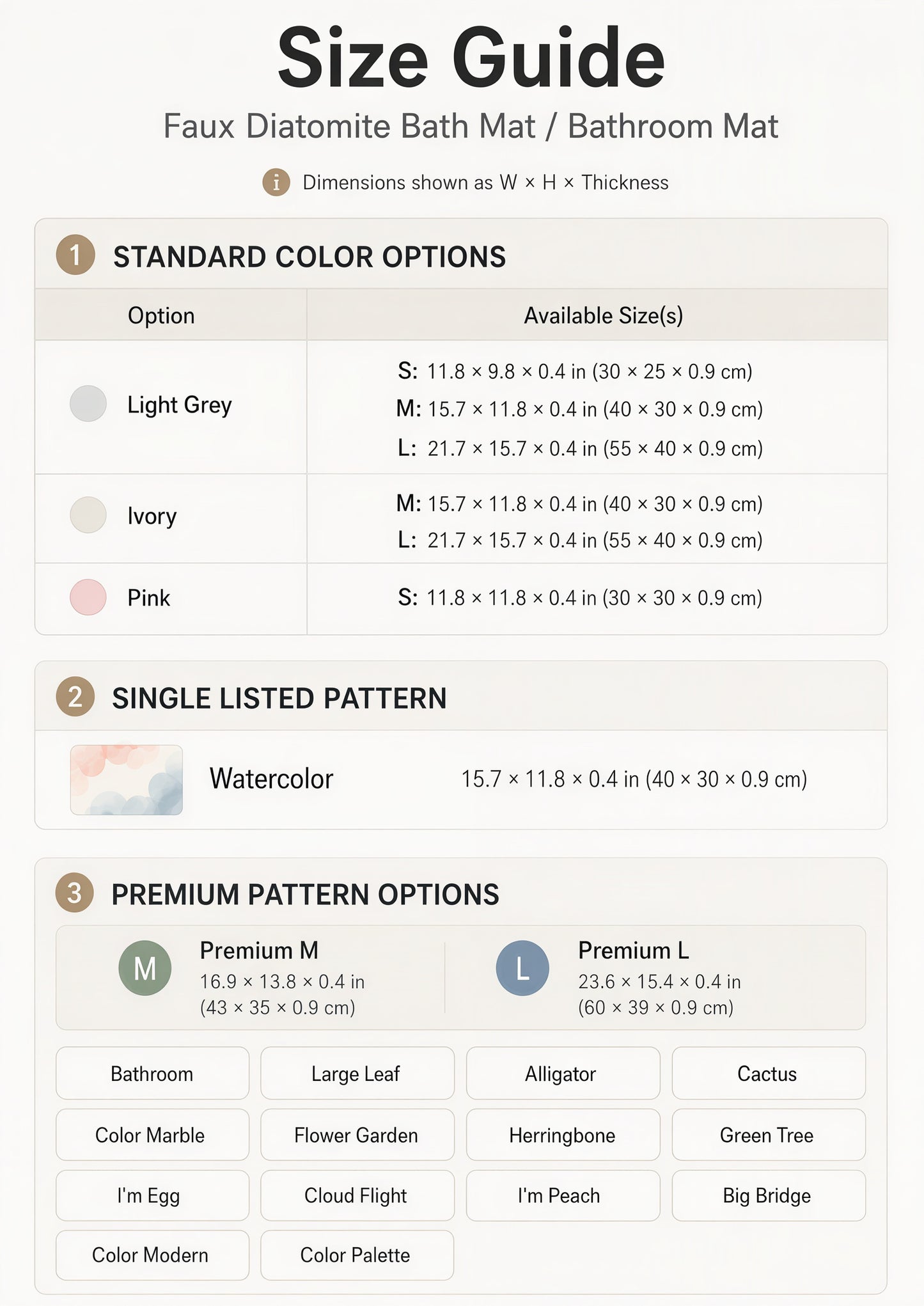 Size Guide

Faux Diatomite Bath Mat / Bathroom Mat

i Dimensions shown as W × H × Thickness

1 STANDARD COLOR OPTIONS

| Option | Available Size(s) |
|---|---|
| Light Grey | S: 11.8 × 9.8 × 0.4 in (30 × 25 × 0.9 cm) M: 15.7 × 11.8 × 0.4 in (40 × 30 × 0.9 cm) L: 21.7 × 15.7 × 0.4 in (55 × 40 × 0.9 cm) |
| Ivory | M: 15.7 × 11.8 × 0.4 in (40 × 30 × 0.9 cm) L: 21.7 × 15.7 × 0.4 in (55 × 40 × 0.9 cm) |
| Pink | S: 11.8 × 11.8 × 0.4 in (30 × 30 × 0.9 cm) |

2 SINGLE LISTED PATTERN

Watercolor 15.7 × 11.8 × 0.4 in (40 × 30 × 0.9 cm)

3 PREMIUM PATTERN OPTIONS

M Premium M 16.9 × 13.8 × 0.4 in (43 × 35 × 0.9 cm)

L Premium L 23.6 × 15.4 × 0.4 in (60 × 39 × 0.9 cm)

Bathroom
Large Leaf
Alligator
Cactus
Color Marble
Flower Garden
Herringbone
Green Tree
I'm Egg
Cloud Flight
I'm Peach
Big Bridge
Color Modern
Color Palette